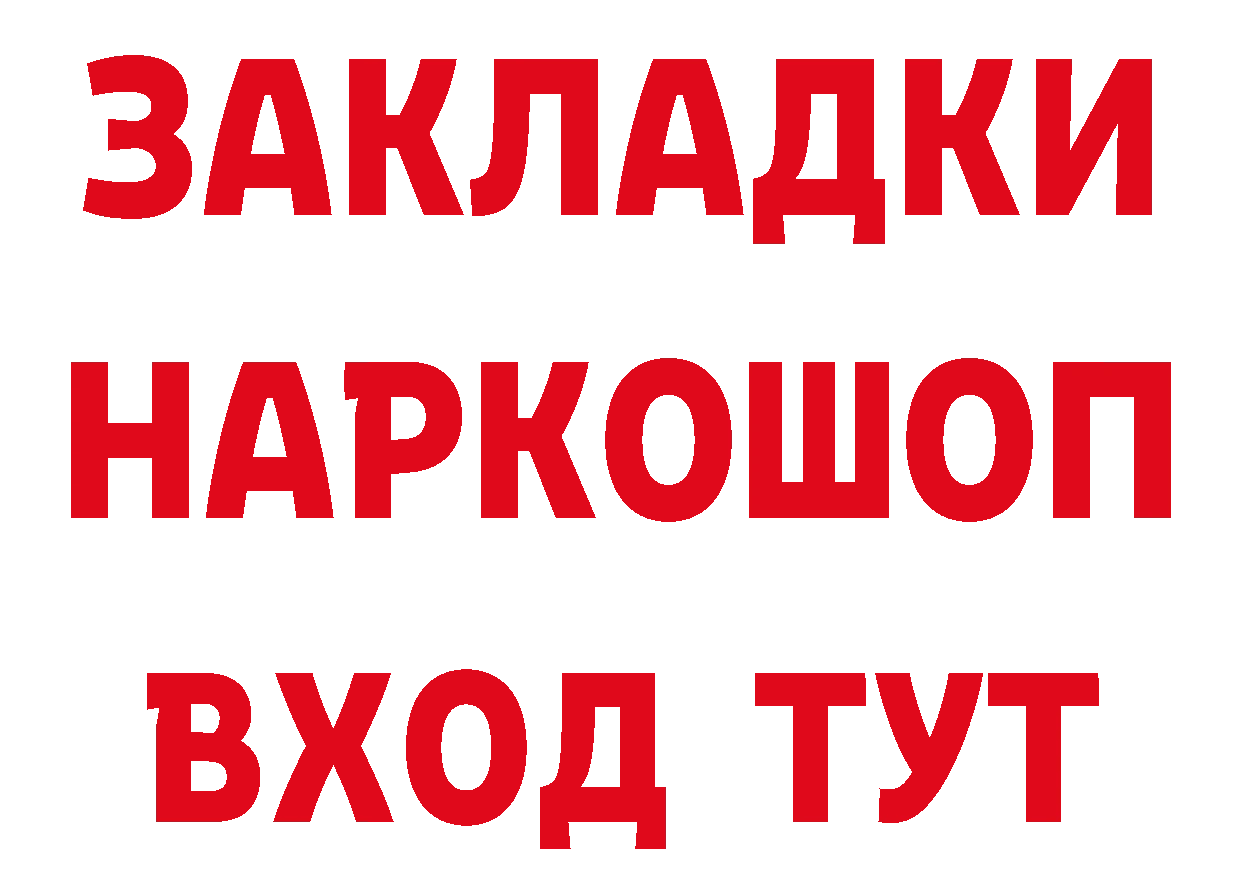 ЗАКЛАДКИ НАРКОШОП ВХОД ТУТ